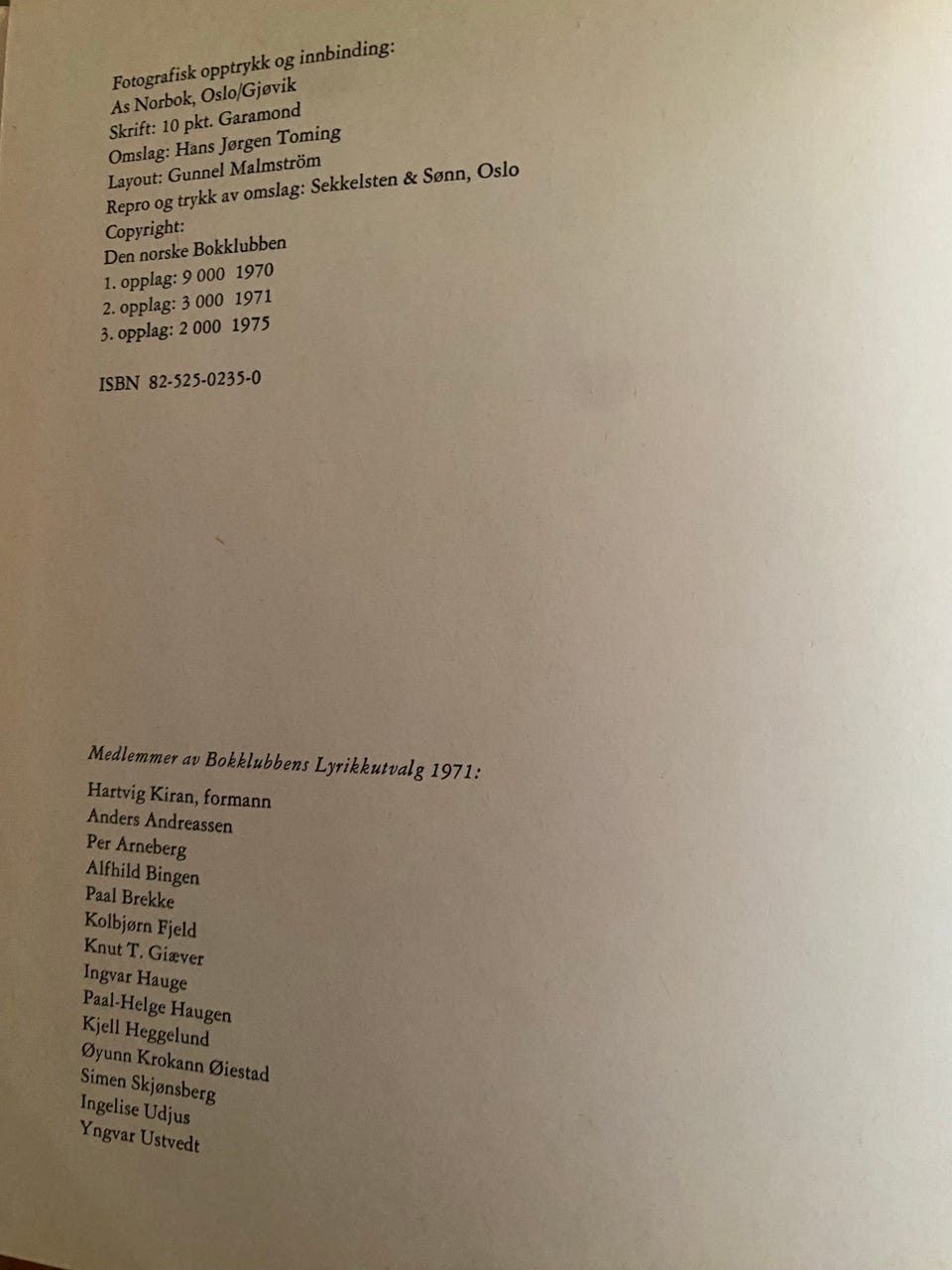 Fotografisk opptrykk og innbinding:
As Norbok, Oslo/Gjøvik
Skrift: 10 pkt. Garamond
Omslag: Hans Jørgen Toming
Layout: Gunnel Malmström
Repro og trykk av omslag: Sekkelsten & Sønn, Oslo
Copyright:
Den norske Bokklubben
1. opplag: 9 000 1970
2. opplag: 3 000 1971
3. opplag: 2 000 1975

ISBN 82-525-0235-0

Medlemmer av Bokklubbens Lyrikkutvalg 1971:
Hartvig Kiran, formann
Anders Andreassen
Per Arneberg
Alfhild Bingen
Paal Brekke
Kolbjørn Fjeld
Knut T. Giæver
Ingvar Hauge
Paal-Helge Haugen
Kjell Heggelund
Øyunn Krokann Øiestad
Simen Skjønsberg
Ingelise Udjus
Yngvar Ustvedt